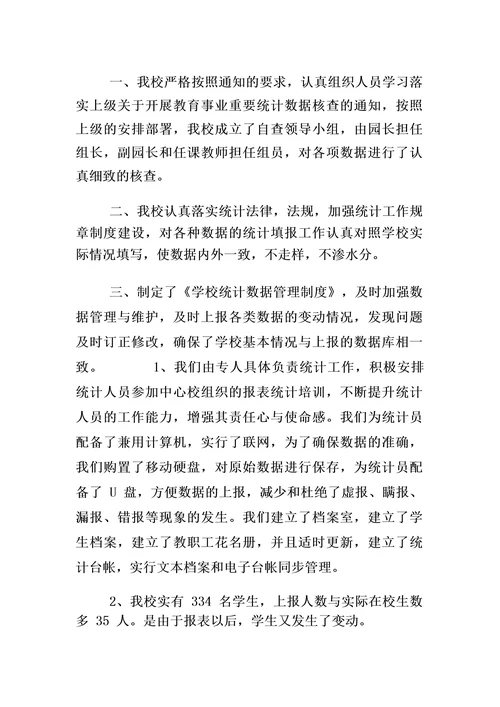 一、我校严格按照通知的要求，认真组织人员学习落实上级关于开展教育事业重要统计数据核查的通知，按照上级的安排部署，我校成立了自查领导小组，由园长担任组长，副园长和任课教师担任组员，对各项数据进行了认真细致的核查。

二、我校认真落实统计法律，法规，加强统计工作规章制度建设，对各种数据的统计填报工作认真对照学校实际情况填写，使数据内外一致，不走样，不渗水分。

三、制定了《学校统计数据管理制度》，及时加强数据管理与维护，及时上报各类数据的变动情况，发现问题及时订正修改，确保了学校基本情况与上报的数据库相一致。 1、我们由专人具体负责统计工作，积极安排统计人员参加中心校组织的报表统计培训，不断提升统计人员的工作能力，增强其责任心与使命感。我们为统计员配备了兼用计算机，实行了联网，为了确保数据的准确，我们购置了移动硬盘，对原始数据进行保存，为统计员配备了 U 盘，方便数据的上报，减少和杜绝了虚报、瞒报、漏报、错报等现象的发生。我们建立了档案室，建立了学生档案，建立了教职工花名册，并且适时更新，建立了统计台帐，实行文本档案和电子台帐同步管理。

2、我校实有 334 名学生，上报人数与实际在校生数多 35 人。是由于报表以后，学生又发生了变动。